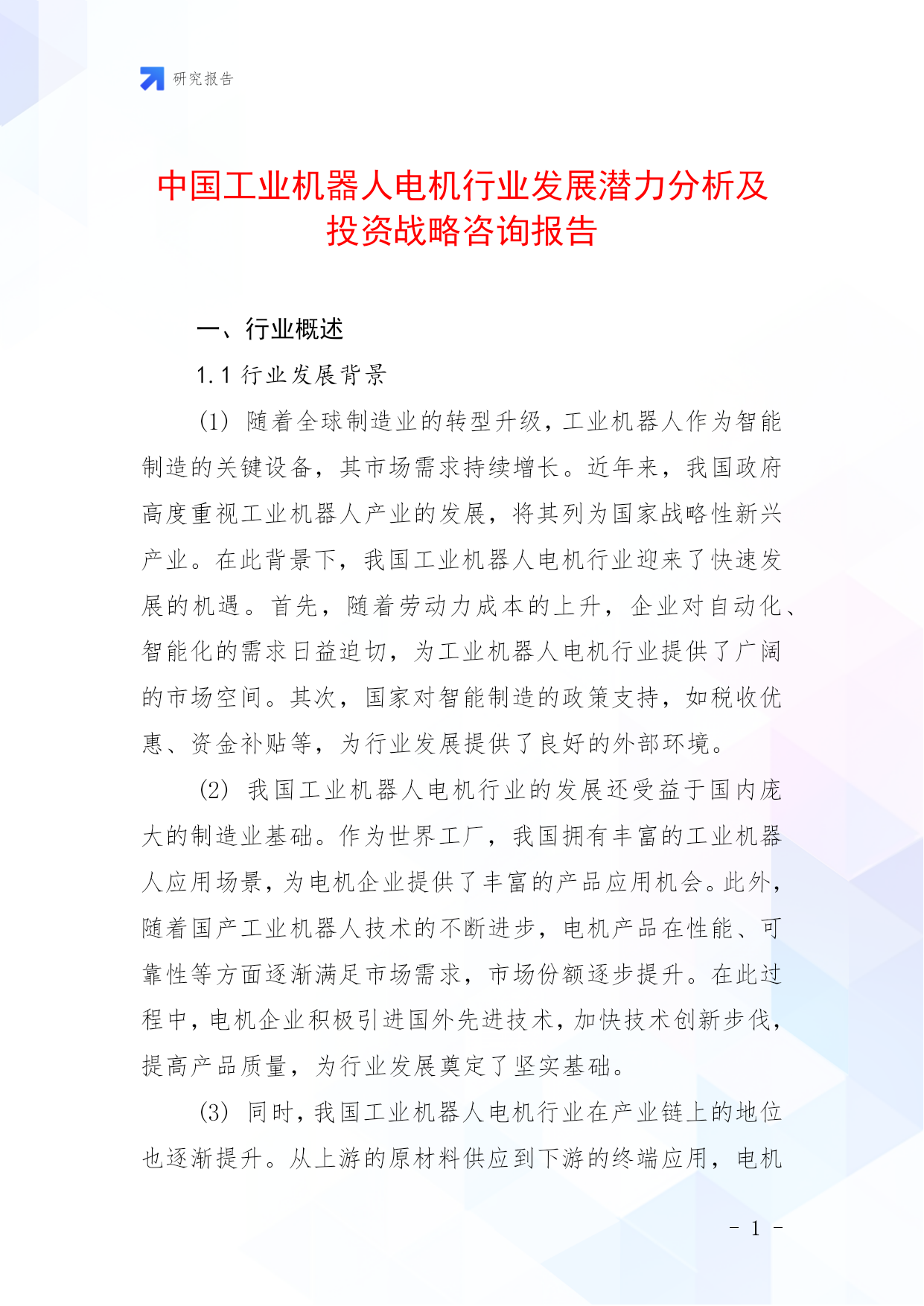 研究报告

中国工业机器人电机行业发展潜力分析及投资战略咨询报告

一、行业概述

1.1 行业发展背景

(1) 随着全球制造业的转型升级，工业机器人作为智能制造的关键设备，其市场需求持续增长。近年来，我国政府高度重视工业机器人产业的发展，将其列为国家战略性新兴产业。在此背景下，我国工业机器人电机行业迎来了快速发展的机遇。首先，随着劳动力成本的上升，企业对自动化、智能化的需求日益迫切，为工业机器人电机行业提供了广阔的市场空间。其次，国家对智能制造的政策支持，如税收优惠、资金补贴等，为行业发展提供了良好的外部环境。

(2) 我国工业机器人电机行业的发展还受益于国内庞大的制造业基础。作为世界工厂，我国拥有丰富的工业机器人应用场景，为电机企业提供了丰富的产品应用机会。此外，随着国产工业机器人技术的不断进步，电机产品在性能、可靠性等方面逐渐满足市场需求，市场份额逐步提升。在此过程中，电机企业积极引进国外先进技术，加快技术创新步伐，提高产品质量，为行业发展奠定了坚实基础。

(3) 同时，我国工业机器人电机行业在产业链上的地位也逐渐提升。从上游的原材料供应到下游的终端应用，电机

- 1 -